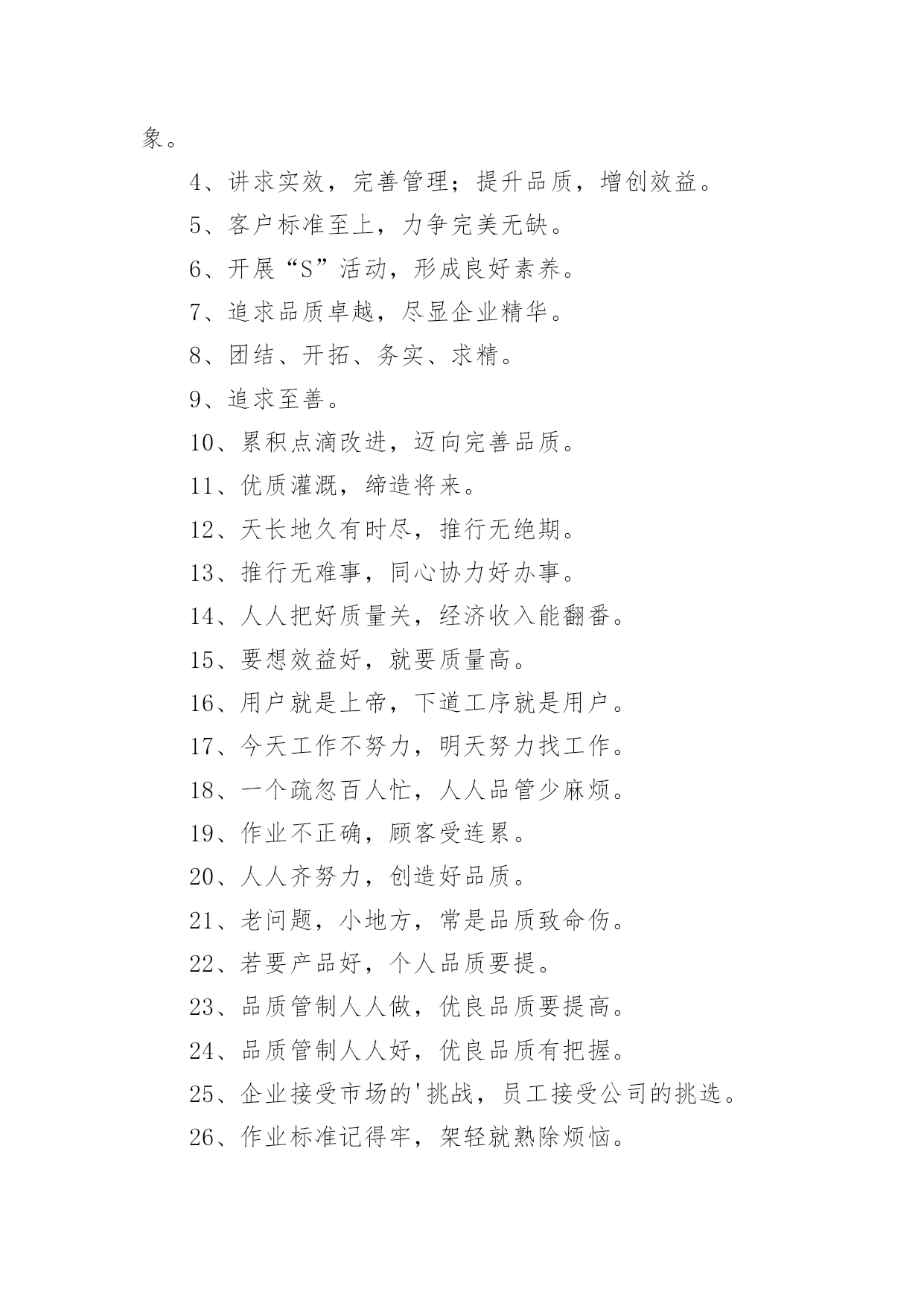 象。

4、讲求实效，完善管理；提升品质，增创效益。

5、客户标准至上，力争完美无缺。

6、开展“S”活动，形成良好素养。

7、追求品质卓越，尽显企业精华。

8、团结、开拓、务实、求精。

9、追求至善。

10、累积点滴改进，迈向完善品质。

11、优质灌溉，缔造将来。

12、天长地久有时尽，推行无绝期。

13、推行无难事，同心协力好办事。

14、人人把好质量关，经济收入能翻番。

15、要想效益好，就要质量高。

16、用户就是上帝，下道工序就是用户。

17、今天工作不努力，明天努力找工作。

18、一个疏忽百人忙，人人品管少麻烦。

19、作业不正确，顾客受连累。

20、人人齐努力，创造好品质。

21、老问题，小地方，常是品质致命伤。

22、若要产品好，个人品质要提。

23、品质管制人人做，优良品质要提高。

24、品质管制人人好，优良品质有把握。

25、企业接受市场的'挑战，员工接受公司的挑选。

26、作业标准记得牢，架轻就熟除烦恼。